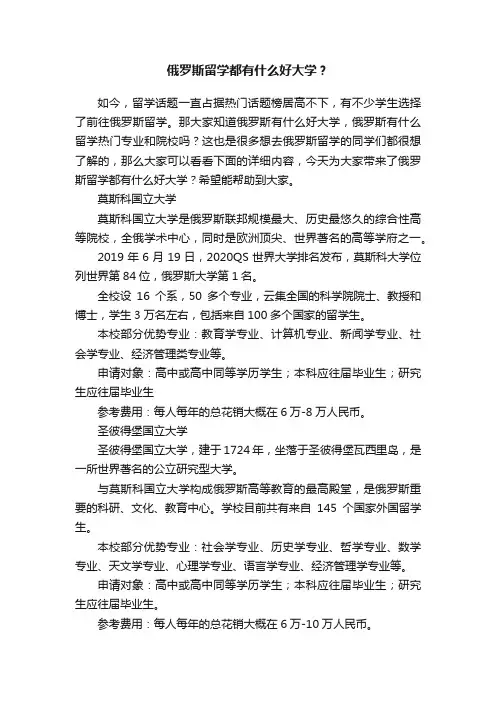 俄罗斯留学都有什么好大学？

如今，留学话题一直占据热门话题榜居高不下，有不少学生选择了前往俄罗斯留学。那大家知道俄罗斯有什么好大学，俄罗斯有什么留学热门专业和院校吗？这也是很多想去俄罗斯留学的同学们都很想了解的，那么大家可以看看下面的详细内容，今天为大家带来了俄罗斯留学都有什么好大学？希望能帮助到大家。

莫斯科国立大学

莫斯科国立大学是俄罗斯联邦规模最大、历史最悠久的综合性高等院校，全俄学术中心，同时是欧洲顶尖、世界著名的高等学府之一。

2019 年 6 月 19 日，2020QS 世界大学排名发布，莫斯科大学位列世界第 84 位，俄罗斯大学第 1 名。

全校设 16 个系，50 多个专业，云集全国的科学院院士、教授和博士，学生 3 万名左右，包括来自 100 多个国家的留学生。

本校部分优势专业：教育学专业、计算机专业、新闻学专业、社会学专业、经济管理类专业等。

申请对象：高中或高中同等学历学生；本科应往届毕业生；研究生应往届毕业生

参考费用：每人每年的总花销大概在 6 万-8 万人民币。

圣彼得堡国立大学

圣彼得堡国立大学，建于 1724 年，坐落于圣彼得堡瓦西里岛，是一所世界著名的公立研究型大学。

与莫斯科国立大学构成俄罗斯高等教育的最高殿堂，是俄罗斯重要的科研、文化、教育中心。学校目前共有来自 145 个国家外国留学生。

本校部分优势专业：社会学专业、历史学专业、哲学专业、数学专业、天文学专业、心理学专业、语言学专业、经济管理学专业等。

申请对象：高中或高中同等学历学生；本科应往届毕业生；研究生应往届毕业生。

参考费用：每人每年的总花销大概在 6 万-10 万人民币。